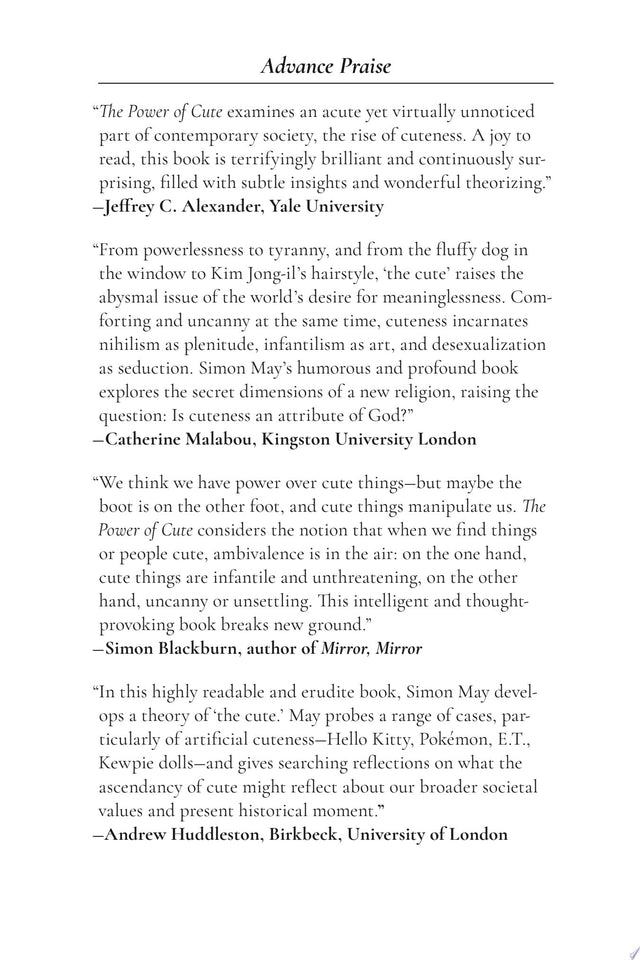 Advance Praise

"The Power of Cute examines an acute yet virtually unnoticed part of contemporary society, the rise of cuteness. A joy to read, this book is terrifyingly brilliant and continuously surprising, filled with subtle insights and wonderful theorizing."
—Jeffrey C. Alexander, Yale University

"From powerlessness to tyranny, and from the fluffy dog in the window to Kim Jong-il's hairstyle, 'the cute' raises the abysmal issue of the world's desire for meaninglessness. Comforting and uncanny at the same time, cuteness incarnates nihilism as plenitude, infantilism as art, and desexualization as seduction. Simon May's humorous and profound book explores the secret dimensions of a new religion, raising the question: Is cuteness an attribute of God?"
—Catherine Malabou, Kingston University London

"We think we have power over cute things—but maybe the boot is on the other foot, and cute things manipulate us. The Power of Cute considers the notion that when we find things or people cute, ambivalence is in the air: on the one hand, cute things are infantile and unthreatening, on the other hand, uncanny or unsettling. This intelligent and thought-provoking book breaks new ground."
—Simon Blackburn, author of Mirror, Mirror

"In this highly readable and erudite book, Simon May develops a theory of 'the cute.' May probes a range of cases, particularly of artificial cuteness—Hello Kitty, Pokémon, E.T., Kewpie dolls—and gives searching reflections on what the ascendancy of cute might reflect about our broader societal values and present historical moment."
—Andrew Huddleston, Birkbeck, University of London